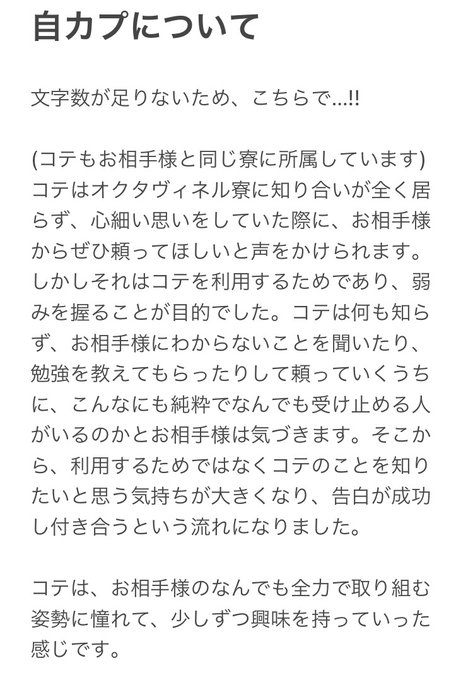 自カプについて

文字数が足りないため、こちらで...!!

(コテもお相手様と同じ寮に所属しています)
コテはオクタヴィネル寮に知り合いが全く居らず、心細い思いをしていた際に、お相手様からぜひ頼ってほしいと声をかけられます。しかしそれはコテを利用するためであり、弱みを握ることが目的でした。コテは何も知らず、お相手様にわからないことを聞いたり、勉強を教えてもらったりして頼っていくうちに、こんなにも純粋でなんでも受け止める人がいるのかとお相手様は気づきます。そこから、利用するためではなくコテのことを知りたいと思う気持ちが大きくなり、告白が成功し付き合うという流れになりました。

コテは、お相手様のなんでも全力で取り組む姿勢に憧れて、少しずつ興味を持っていった感じです。